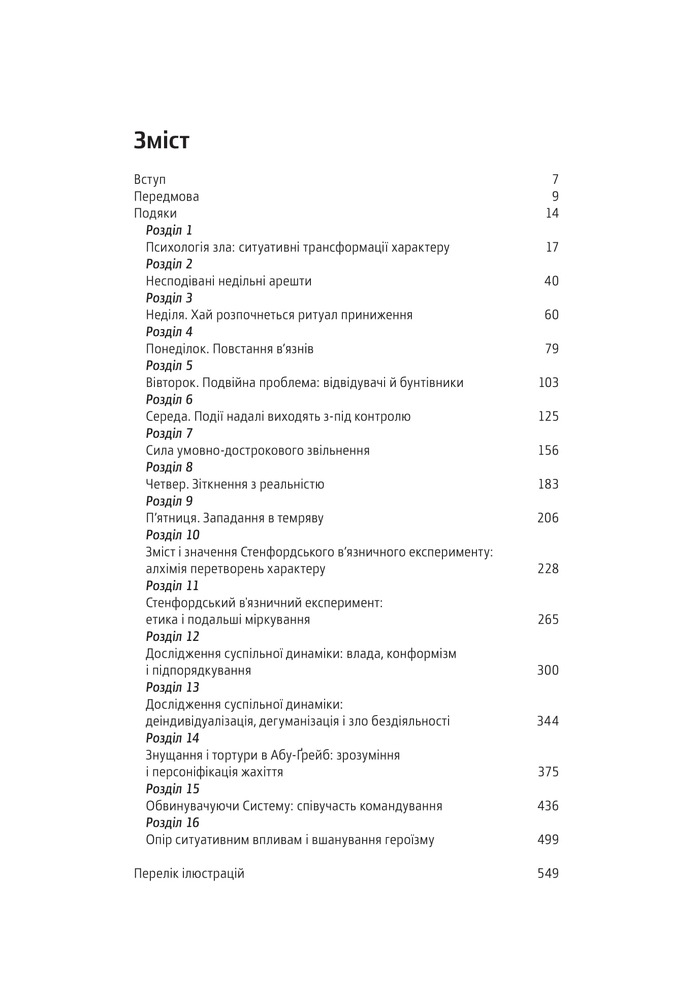 Зміст

Вступ 7
Передмова 9
Подяки 14
Розділ 1
Психологія зла: ситуативні трансформації характеру 17
Розділ 2
Несподівані недільні арешти 40
Розділ 3
Неділя. Хай розпочнеться ритуал приниження 60
Розділ 4
Понеділок. Повстання в'язнів 79
Розділ 5
Вівторок. Подвійна проблема: відвідувачі й бунтівники 103
Розділ 6
Середа. Події надалі виходять з-під контролю 125
Розділ 7
Сила умовно-дострокового звільнення 156
Розділ 8
Четвер. Зіткнення з реальністю 183
Розділ 9
П'ятниця. Западання в темряву 206
Розділ 10
Зміст і значення Стенфордського в'язничного експерименту: алхімія перетворень характеру 228
Розділ 11
Стенфордський в'язничний експеримент: етика і подальші міркування 265
Розділ 12
Дослідження суспільної динаміки: влада, конформізм і підпорядкування 300
Розділ 13
Дослідження суспільної динаміки: деіндивідуалізація, дегуманізація і зло бездіяльності 344
Розділ 14
Знущання і тортури в Абу-Ґрейб: зрозуміння і персоніфікація жахіття 375
Розділ 15
Обвинувачуючи Систему: співучасть командування 436
Розділ 16
Опір ситуативним впливам і вшанування героїзму 499

Перелік ілюстрацій 549